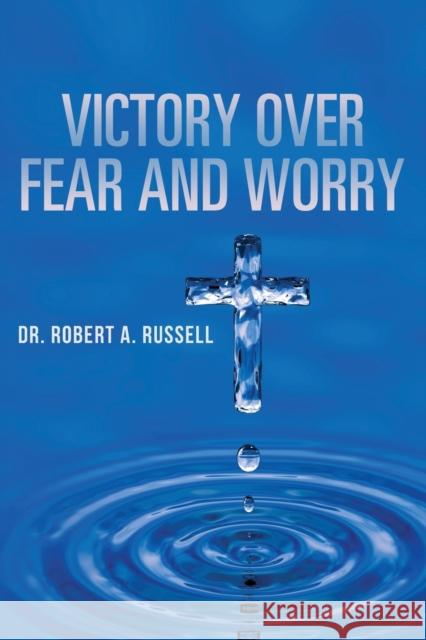 VICTORY OVER FEAR AND WORRY

DR. ROBERT A. RUSSELL